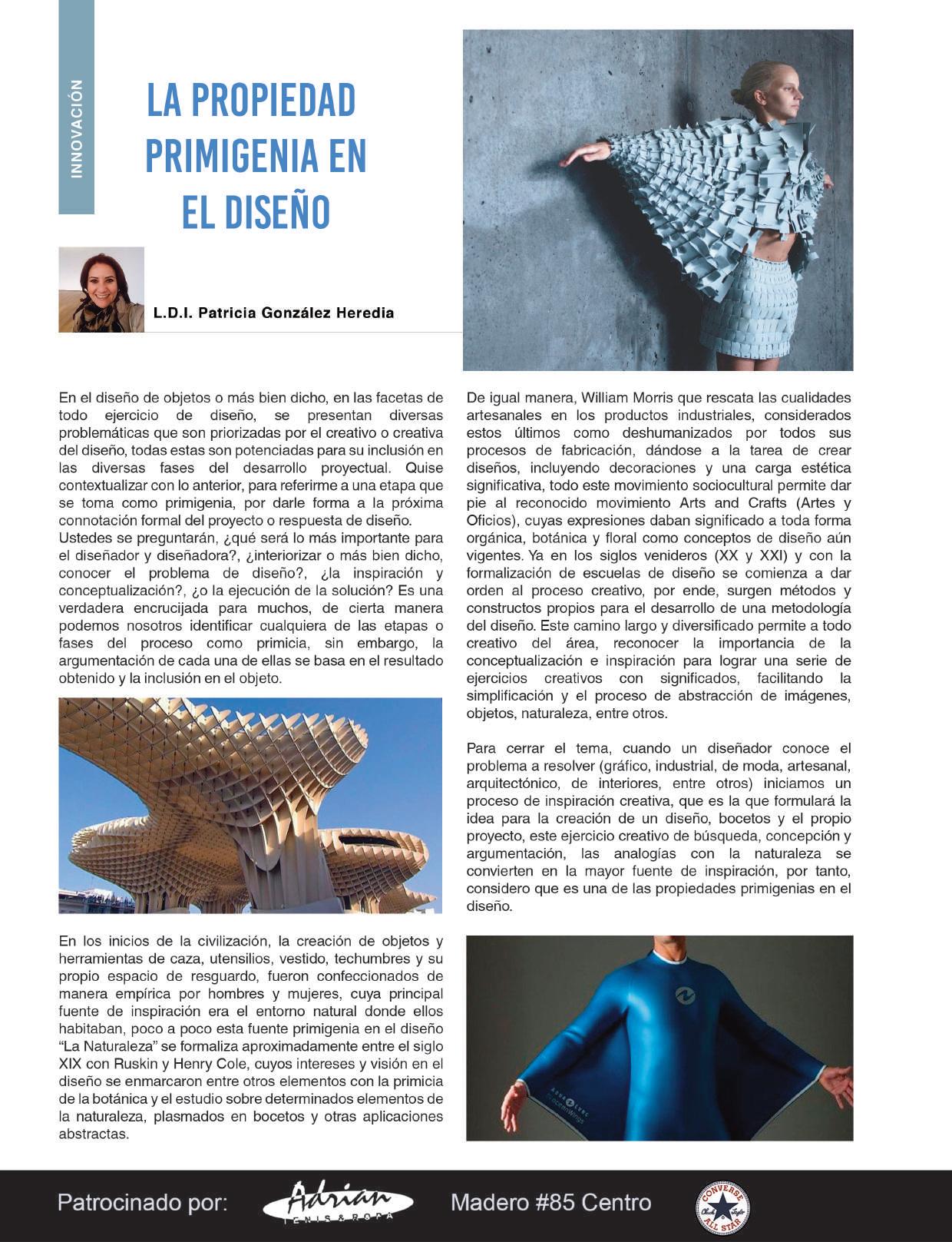 INNOVACIÓN

LA PROPIEDAD PRIMIGENIA EN EL DISEÑO

L.D.I. Patricia González Heredia

En el diseño de objetos o más bien dicho, en las facetas de todo ejercicio de diseño, se presentan diversas problemáticas que son priorizadas por el creativo o creativa del diseño, todas estas son potenciadas para su inclusión en las diversas fases del desarrollo proyectual. Quise contextualizar con lo anterior, para referirme a una etapa que se toma como primigenia, por darle forma a la próxima connotación formal del proyecto o respuesta de diseño.
Ustedes se preguntarán, ¿qué será lo más importante para el diseñador y diseñadora?, ¿interiorizar o más bien dicho, conocer el problema de diseño?, ¿la inspiración y conceptualización?, ¿o la ejecución de la solución? Es una verdadera encrucijada para muchos, de cierta manera podemos nosotros identificar cualquiera de las etapas o fases del proceso como primicia, sin embargo, la argumentación de cada una de ellas se basa en el resultado obtenido y la inclusión en el objeto.

En los inicios de la civilización, la creación de objetos y herramientas de caza, utensilios, vestido, techumbres y su propio espacio de resguardo, fueron confeccionados de manera empírica por hombres y mujeres, cuya principal fuente de inspiración era el entorno natural donde ellos habitaban, poco a poco esta fuente primigenia en el diseño "La Naturaleza" se formaliza aproximadamente entre el siglo XIX con Ruskin y Henry Cole, cuyos intereses y visión en el diseño se enmarcaron entre otros elementos con la primicia de la botánica y el estudio sobre determinados elementos de la naturaleza, plasmados en bocetos y otras aplicaciones abstractas.

De igual manera, William Morris que rescata las cualidades artesanales en los productos industriales, considerados estos últimos como deshumanizados por todos sus procesos de fabricación, dándose a la tarea de crear diseños, incluyendo decoraciones y una carga estética significativa, todo este movimiento sociocultural permite dar pie al reconocido movimiento Arts and Crafts (Artes y Oficios), cuyas expresiones daban significado a toda forma orgánica, botánica y floral como conceptos de diseño aún vigentes. Ya en los siglos venideros (XX y XXI) y con la formalización de escuelas de diseño se comienza a dar orden al proceso creativo, por ende, surgen métodos y constructos propios para el desarrollo de una metodología del diseño. Este camino largo y diversificado permite a todo creativo del área, reconocer la importancia de la conceptualización e inspiración para lograr una serie de ejercicios creativos con significados, facilitando la simplificación y el proceso de abstracción de imágenes, objetos, naturaleza, entre otros.

Para cerrar el tema, cuando un diseñador conoce el problema a resolver (gráfico, industrial, de moda, artesanal, arquitectónico, de interiores, entre otros) iniciamos un proceso de inspiración creativa, que es la que formulará la idea para la creación de un diseño, bocetos y el propio proyecto, este ejercicio creativo de búsqueda, concepción y argumentación, las analogías con la naturaleza se convierten en la mayor fuente de inspiración, por tanto, considero que es una de las propiedades primigenias en el diseño.

Patrocinado por: Adrian TENIS & ROPA Madero #85 Centro CONVERSE ALL STAR Chuck Taylor